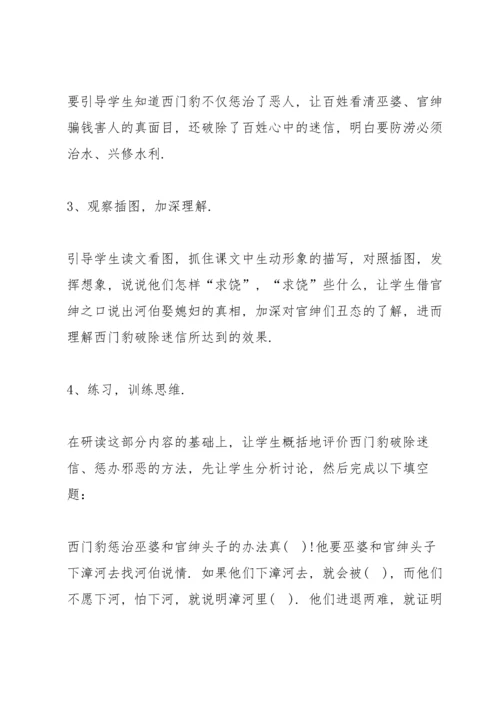 要引导学生知道西门豹不仅惩治了恶人，让百姓看清巫婆、官绅骗钱害人的真面目，还破除了百姓心中的迷信，明白要防涝必须治水、兴修水利.

3、观察插图，加深理解.

引导学生读文看图，抓住课文中生动形象的描写，对照插图，发挥想象，说说他们怎样“求饶”，“求饶”些什么，让学生借官绅之口说出河伯娶媳妇的真相，加深对官绅们丑态的了解，进而理解西门豹破除迷信所达到的效果.

4、练习，训练思维.

在研读这部分内容的基础上，让学生概括地评价西门豹破除迷信、惩办邪恶的方法，先让学生分析讨论，然后完成以下填空题：

西门豹惩治巫婆和官绅头子的办法真( )!他要巫婆和官绅头子下漳河去找河伯说情. 如果他们下漳河去，就会被( )，而他们不愿下河，怕下河，就说明漳河里( ). 他们进退两难，就证明